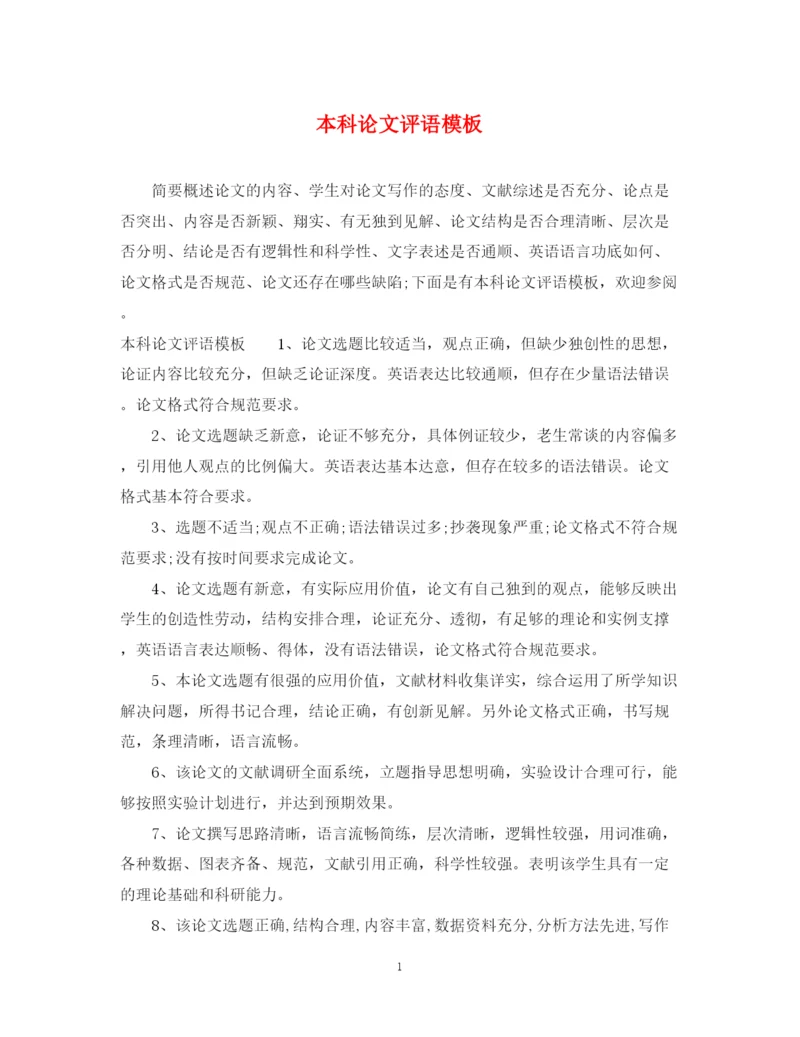 本科论文评语模板

简要概述论文的内容、学生对论文写作的态度、文献综述是否充分、论点是否突出、内容是否新颖、翔实、有无独到见解、论文结构是否合理清晰、层次是否分明、结论是否有逻辑性和科学性、文字表述是否通顺、英语语言功底如何、论文格式是否规范、论文还存在哪些缺陷;下面是有本科论文评语模板，欢迎参阅。

本科论文评语模板　　1、论文选题比较适当，观点正确，但缺少独创性的思想，论证内容比较充分，但缺乏论证深度。英语表达比较通顺，但存在少量语法错误。论文格式符合规范要求。

2、论文选题缺乏新意，论证不够充分，具体例证较少，老生常谈的内容偏多，引用他人观点的比例偏大。英语表达基本达意，但存在较多的语法错误。论文格式基本符合要求。

3、选题不适当;观点不正确;语法错误过多;抄袭现象严重;论文格式不符合规范要求;没有按时间要求完成论文。

4、论文选题有新意，有实际应用价值，论文有自己独到的观点，能够反映出学生的创造性劳动，结构安排合理，论证充分、透彻，有足够的理论和实例支撑，英语语言表达顺畅、得体，没有语法错误，论文格式符合规范要求。

5、本论文选题有很强的应用价值，文献材料收集详实，综合运用了所学知识解决问题，所得书记合理，结论正确，有创新见解。另外论文格式正确，书写规范，条理清晰，语言流畅。

6、该论文的文献调研全面系统，立题指导思想明确，实验设计合理可行，能够按照实验计划进行，并达到预期效果。

7、论文撰写思路清晰，语言流畅简练，层次清晰，逻辑性较强，用词准确，各种数据、图表齐备、规范，文献引用正确，科学性较强。表明该学生具有一定的理论基础和科研能力。

8、该论文选题正确,结构合理,内容丰富,数据资料充分,分析方法先进,写作

1